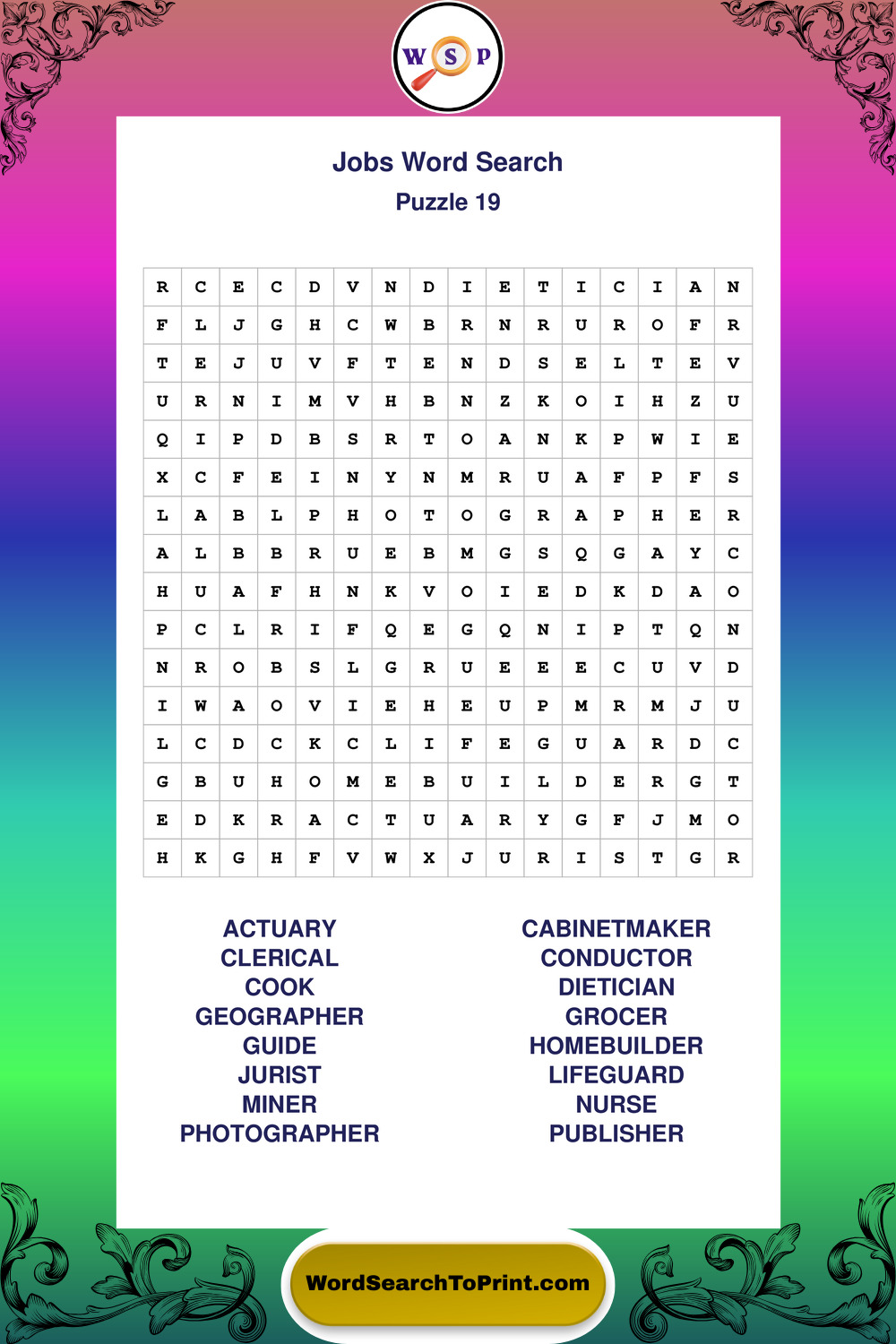 W S P

Jobs Word Search
Puzzle 19

| R | C | E | C | D | V | N | D | I | E | T | I | C | I | A | N |
|---|---|---|---|---|---|---|---|---|---|---|---|---|---|---|---|
| F | L | J | G | H | C | W | B | R | N | R | U | R | O | F | R |
| T | E | J | U | V | F | T | E | N | D | S | E | L | T | E | V |
| U | R | N | I | M | V | H | B | N | Z | K | O | I | H | Z | U |
| Q | I | P | D | B | S | R | T | O | A | N | K | P | W | I | E |
| X | C | F | E | I | N | Y | N | M | R | U | A | F | P | F | S |
| L | A | B | L | P | H | O | T | O | G | R | A | P | H | E | R |
| A | L | B | B | R | U | E | B | M | G | S | Q | G | A | Y | C |
| H | U | A | F | H | N | K | V | O | I | E | D | K | D | A | O |
| P | C | L | R | I | F | Q | E | G | Q | N | I | P | T | Q | N |
| N | R | O | B | S | L | G | R | U | E | E | E | C | U | V | D |
| I | W | A | O | V | I | E | H | E | U | P | M | R | M | J | U |
| L | C | D | C | K | C | L | I | F | E | G | U | A | R | D | C |
| G | B | U | H | O | M | E | B | U | I | L | D | E | R | G | T |
| E | D | K | R | A | C | T | U | A | R | Y | G | F | J | M | O |
| H | K | G | H | F | V | W | X | J | U | R | I | S | T | G | R |

ACTUARY
CLERICAL
COOK
GEOGRAPHER
GUIDE
JURIST
MINER
PHOTOGRAPHER

CABINETMAKER
CONDUCTOR
DIETICIAN
GROCER
HOMEBUILDER
LIFEGUARD
NURSE
PUBLISHER

WordSearchToPrint.com